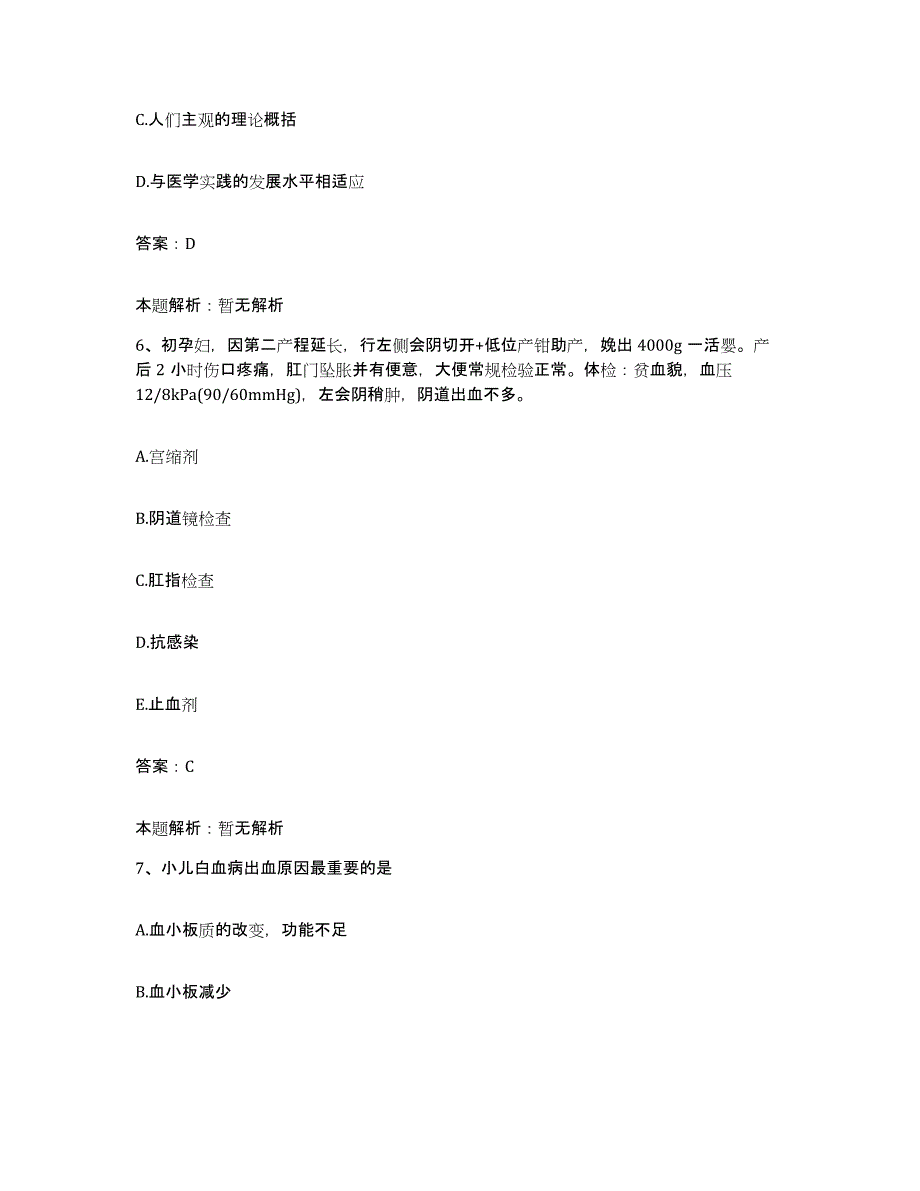 C.人们主观的理论概括

D.与医学实践的发展水平相适应

答案：D

本题解析：暂无解析

6、初孕妇，因第二产程延长，行左侧会阴切开+低位产钳助产，娩出 4000g 一活婴。产后 2 小时伤口疼痛，肛门坠胀并有便意，大便常规检验正常。体检：贫血貌，血压 12/8kPa(90/60mmHg)，左会阴稍肿，阴道出血不多。

A.宫缩剂

B.阴道镜检查

C.肛指检查

D.抗感染

E.止血剂

答案：C

本题解析：暂无解析

7、小儿白血病出血原因最重要的是

A.血小板质的改变，功能不足

B.血小板减少